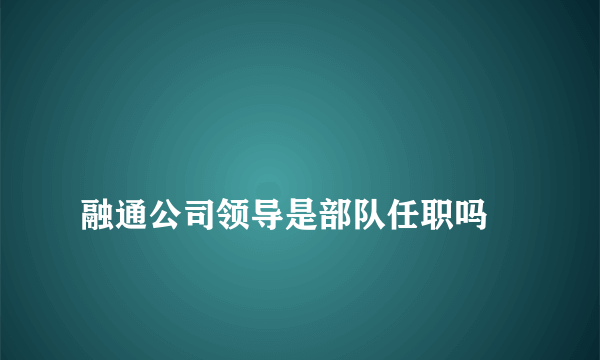 融通公司领导是部队任职吗